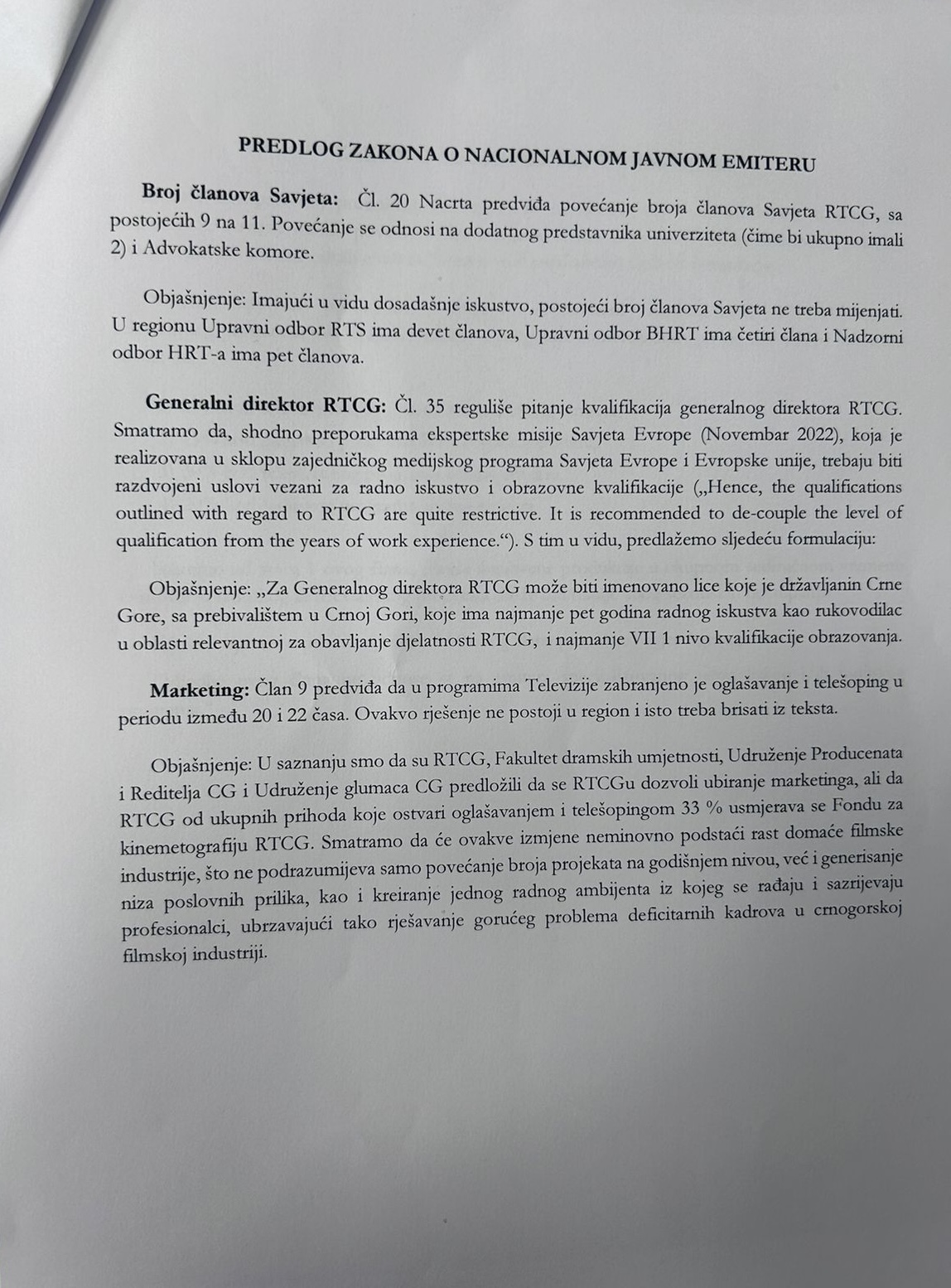 PREDLOG ZAKONA O NACIONALNOM JAVNOM EMITERU

Broj članova Savjeta: Čl. 20 Nacrta predviđa povećanje broja članova Savjeta RTCG, sa postojećih 9 na 11. Povećanje se odnosi na dodatnog predstavnika univerziteta (čime bi ukupno imali 2) i Advokatske komore.

Objašnjenje: Imajući u vidu dosadašnje iskustvo, postojeći broj članova Savjeta ne treba mijenjati. U regionu Upravni odbor RTS ima devet članova, Upravni odbor BHRT ima četiri člana i Nadzorni odbor HRT-a ima pet članova.

Generalni direktor RTCG: Čl. 35 reguliše pitanje kvalifikacija generalnog direktora RTCG. Smatramo da, shodno preporukama ekspertske misije Savjeta Evrope (Novembar 2022), koja je realizovana u sklopu zajedničkog medijskog programa Savjeta Evrope i Evropske unije, trebaju biti razdvojeni uslovi vezani za radno iskustvo i obrazovne kvalifikacije („Hence, the qualifications outlined with regard to RTCG are quite restrictive. It is recommended to de-couple the level of qualification from the years of work experience.“). S tim u vidu, predlažemo sljedeću formulaciju:

Objašnjenje: „Za Generalnog direktora RTCG može biti imenovano lice koje je državljanin Crne Gore, sa prebivalištem u Crnoj Gori, koje ima najmanje pet godina radnog iskustva kao rukovodilac u oblasti relevantnoj za obavljanje djelatnosti RTCG, i najmanje VII 1 nivo kvalifikacije obrazovanja.

Marketing: Član 9 predviđa da u programima Televizije zabranjeno je oglašavanje i telešoping u periodu između 20 i 22 časa. Ovakvo rješenje ne postoji u region i isto treba brisati iz teksta.

Objašnjenje: U saznanju smo da su RTCG, Fakultet dramskih umjetnosti, Udruženje Producenata i Reditelja CG i Udruženje glumaca CG predložili da se RTCGu dozvoli ubiranje marketinga, ali da RTCG od ukupnih prihoda koje ostvari oglašavanjem i telešopingom 33 % usmjerava se Fondu za kinemetografiju RTCG. Smatramo da će ovakve izmjene neminovno podstaći rast domaće filmske industrije, što ne podrazumijeva samo povećanje broja projekata na godišnjem nivou, već i generisanje niza poslovnih prilika, kao i kreiranje jednog radnog ambijenta iz kojeg se rađaju i sazrijevaju profesionalci, ubrzavajući tako rješavanje gorućeg problema deficitarnih kadrova u crnogorskoj filmskoj industriji.